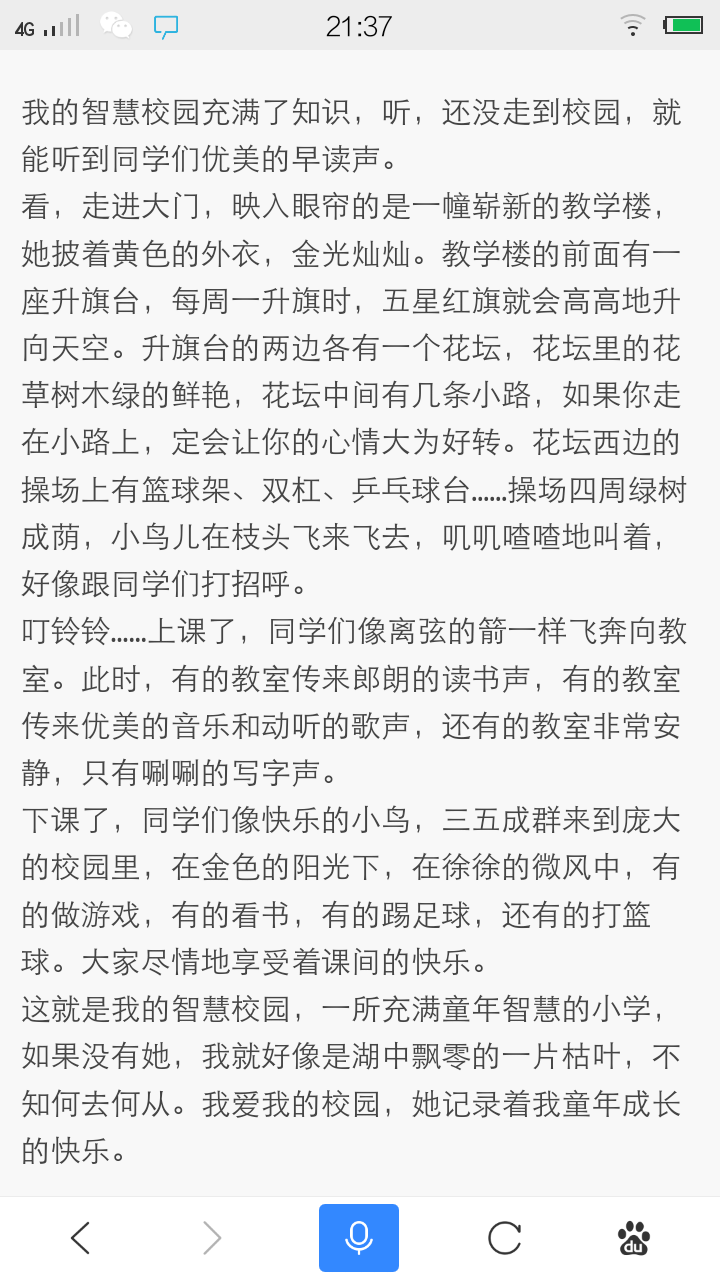 4G 21:37

我的智慧校园充满了知识，听，还没走到校园，就能听到同学们优美的早读声。
看，走进大门，映入眼帘的是一幢崭新的教学楼，她披着黄色的外衣，金光灿灿。教学楼的前面有一座升旗台，每周一升旗时，五星红旗就会高高地升向天空。升旗台的两边各有一个花坛，花坛里的花草树木绿的鲜艳，花坛中间有几条小路，如果你走在小路上，定会让你的心情大为好转。花坛西边的操场上有篮球架、双杠、乒乓球台……操场四周绿树成荫，小鸟儿在枝头飞来飞去，叽叽喳喳地叫着，好像跟同学们打招呼。
叮铃铃……上课了，同学们像离弦的箭一样飞奔向教室。此时，有的教室传来郎朗的读书声，有的教室传来优美的音乐和动听的歌声，还有的教室非常安静，只有唰唰的写字声。
下课了，同学们像快乐的小鸟，三五成群来到庞大的校园里，在金色的阳光下，在徐徐的微风中，有的做游戏，有的看书，有的踢足球，还有的打篮球。大家尽情地享受着课间的快乐。
这就是我的智慧校园，一所充满童年智慧的小学，如果没有她，我就好像是湖中飘零的一片枯叶，不知何去何从。我爱我的校园，她记录着我童年成长的快乐。

du